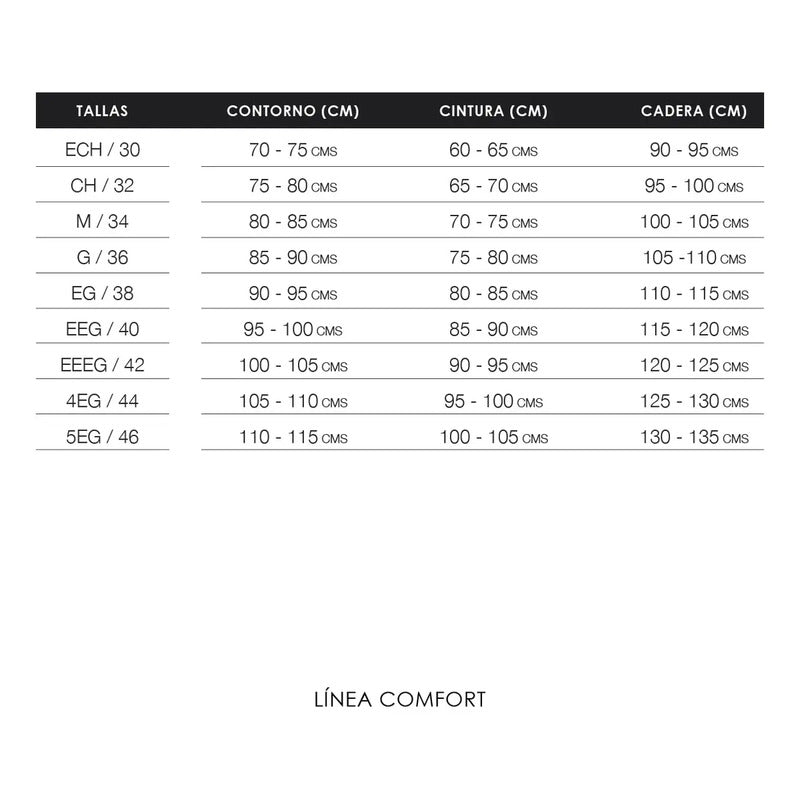 | TALLAS | CONTORNO (CM) | CINTURA (CM) | CADERA (CM) |
|---|---|---|---|
| ECH / 30 | 70 - 75 CMS | 60 - 65 CMS | 90 - 95 CMS |
| CH / 32 | 75 - 80 CMS | 65 - 70 CMS | 95 - 100 CMS |
| M / 34 | 80 - 85 CMS | 70 - 75 CMS | 100 - 105 CMS |
| G / 36 | 85 - 90 CMS | 75 - 80 CMS | 105 -110 CMS |
| EG / 38 | 90 - 95 CMS | 80 - 85 CMS | 110 - 115 CMS |
| EEG / 40 | 95 - 100 CMS | 85 - 90 CMS | 115 - 120 CMS |
| EEEG / 42 | 100 - 105 CMS | 90 - 95 CMS | 120 - 125 CMS |
| 4EG / 44 | 105 - 110 CMS | 95 - 100 CMS | 125 - 130 CMS |
| 5EG / 46 | 110 - 115 CMS | 100 - 105 CMS | 130 - 135 CMS |

LÍNEA COMFORT